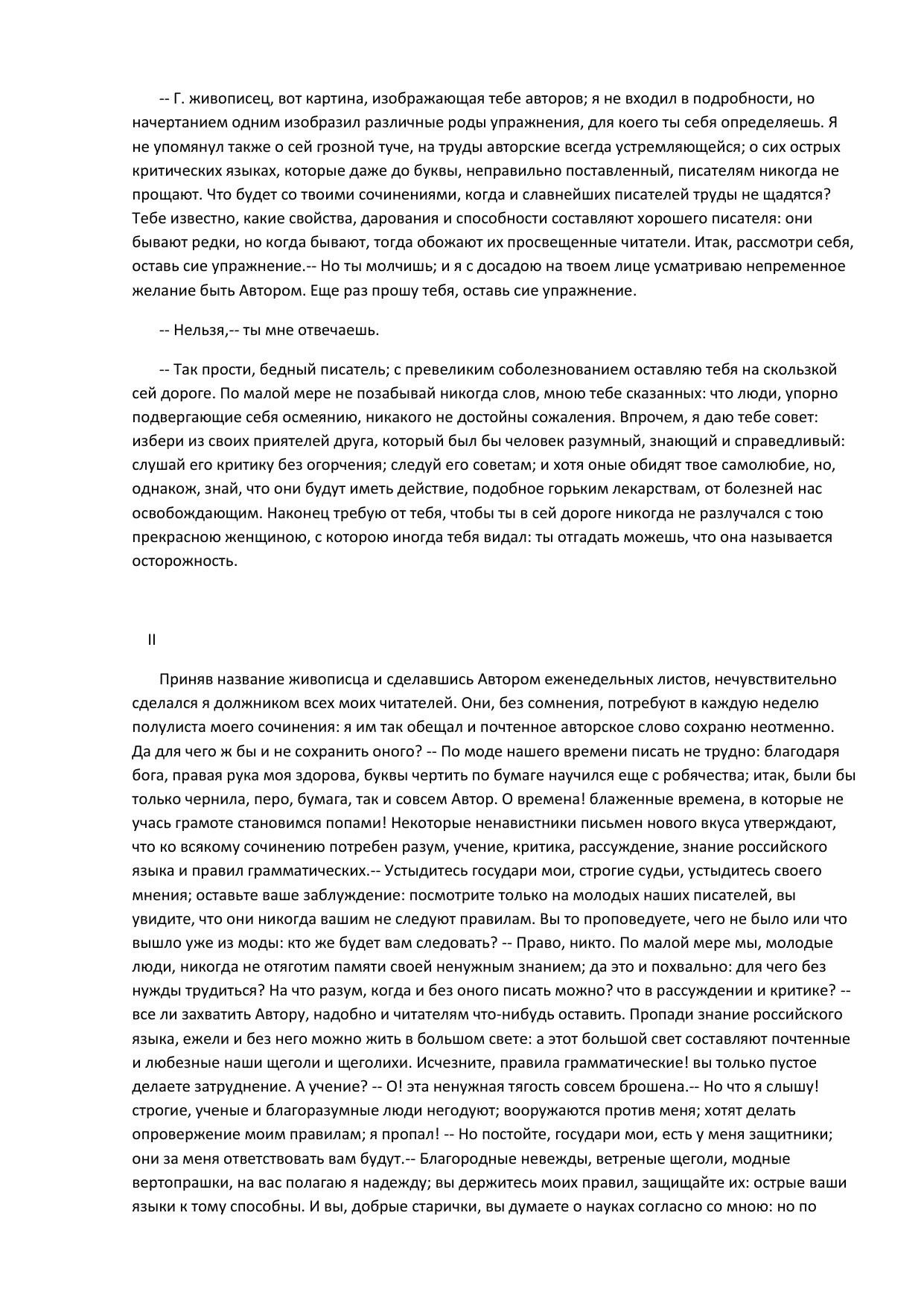 -- Г. живописец, вот картина, изображающая тебе авторов; я не входил в подробности, но начертанием одним изобразил различные роды упражнения, для коего ты себя определяешь. Я не упомянул также о сей грозной туче, на труды авторские всегда устремляющейся; о сих острых критических языках, которые даже до буквы, неправильно поставленный, писателям никогда не прощают. Что будет со твоими сочинениями, когда и славнейших писателей труды не щадятся? Тебе известно, какие свойства, дарования и способности составляют хорошего писателя: они бывают редки, но когда бывают, тогда обожают их просвещенные читатели. Итак, рассмотри себя, оставь сие упражнение.-- Но ты молчишь; и я с досадою на твоем лице усматриваю непременное желание быть Автором. Еще раз прошу тебя, оставь сие упражнение.

-- Нельзя,-- ты мне отвечаешь.

-- Так прости, бедный писатель; с превеликим соболезнованием оставляю тебя на скользкой сей дороге. По малой мере не позабывай никогда слов, мною тебе сказанных: что люди, упорно подвергающие себя осмеянию, никакого не достойны сожаления. Впрочем, я даю тебе совет: избери из своих приятелей друга, который был бы человек разумный, знающий и справедливый: слушай его критику без огорчения; следуй его советам; и хотя оные обидят твое самолюбие, но, однакож, знай, что они будут иметь действие, подобное горьким лекарствам, от болезней нас освобождающим. Наконец требую от тебя, чтобы ты в сей дороге никогда не разлучался с тою прекрасною женщиною, с которою иногда тебя видал: ты отгадать можешь, что она называется осторожность.

II

Приняв название живописца и сделавшись Автором еженедельных листов, нечувствительно сделался я должником всех моих читателей. Они, без сомнения, потребуют в каждую неделю полулиста моего сочинения: я им так обещал и почтенное авторское слово сохраню неотменно. Да для чего ж бы и не сохранить оного? -- По моде нашего времени писать не трудно: благодаря бога, правая рука моя здорова, буквы чертить по бумаге научился еще с робячества; итак, были бы только чернила, перо, бумага, так и совсем Автор. О времена! блаженные времена, в которые не учась грамоте становимся попами! Некоторые ненавистники письмен нового вкуса утверждают, что ко всякому сочинению потребен разум, учение, критика, рассуждение, знание российского языка и правил грамматических.-- Устыдитесь государи мои, строгие судьи, устыдитесь своего мнения; оставьте ваше заблуждение: посмотрите только на молодых наших писателей, вы увидите, что они никогда вашим не следуют правилам. Вы то проповедуете, чего не было или что вышло уже из моды: кто же будет вам следовать? -- Право, никто. По малой мере мы, молодые люди, никогда не отяготим памяти своей ненужным знанием; да это и похвально: для чего без нужды трудиться? На что разум, когда и без оного писать можно? что в рассуждении и критике? -- все ли захватить Автору, надобно и читателям что-нибудь оставить. Пропади знание российского языка, ежели и без него можно жить в большом свете: а этот большой свет составляют почтенные и любезные наши щеголи и щеголихи. Исчезните, правила грамматические! вы только пустое делаете затруднение. А учение? -- О! эта ненужная тягость совсем брошена.-- Но что я слышу! строгие, ученые и благоразумные люди негодуют; вооружаются против меня; хотят делать опровержение моим правилам; я пропал! -- Но постойте, государи мои, есть у меня защитники; они за меня ответствовать вам будут.-- Благородные невежды, ветреные щеголи, модные вертопрашки, на вас полагаю я надежду; вы держитесь моих правил, защищайте их: острые ваши языки к тому способны. И вы, добрые старички, вы думаете о науках согласно со мною: но по